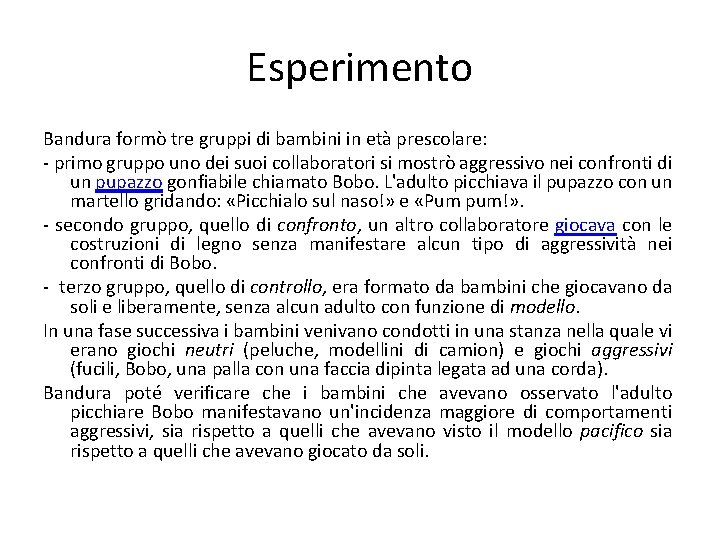 Esperimento

Bandura formò tre gruppi di bambini in età prescolare:

- primo gruppo uno dei suoi collaboratori si mostrò aggressivo nei confronti di un pupazzo gonfiabile chiamato Bobo. L'adulto picchiava il pupazzo con un martello gridando: «Picchialo sul naso!» e «Pum pum!».

- secondo gruppo, quello di confronto, un altro collaboratore giocava con le costruzioni di legno senza manifestare alcun tipo di aggressività nei confronti di Bobo.

- terzo gruppo, quello di controllo, era formato da bambini che giocavano da soli e liberamente, senza alcun adulto con funzione di modello.

In una fase successiva i bambini venivano condotti in una stanza nella quale vi erano giochi neutri (peluche, modellini di camion) e giochi aggressivi (fucili, Bobo, una palla con una faccia dipinta legata ad una corda).

Bandura poté verificare che i bambini che avevano osservato l'adulto picchiare Bobo manifestavano un'incidenza maggiore di comportamenti aggressivi, sia rispetto a quelli che avevano visto il modello pacifico sia rispetto a quelli che avevano giocato da soli.